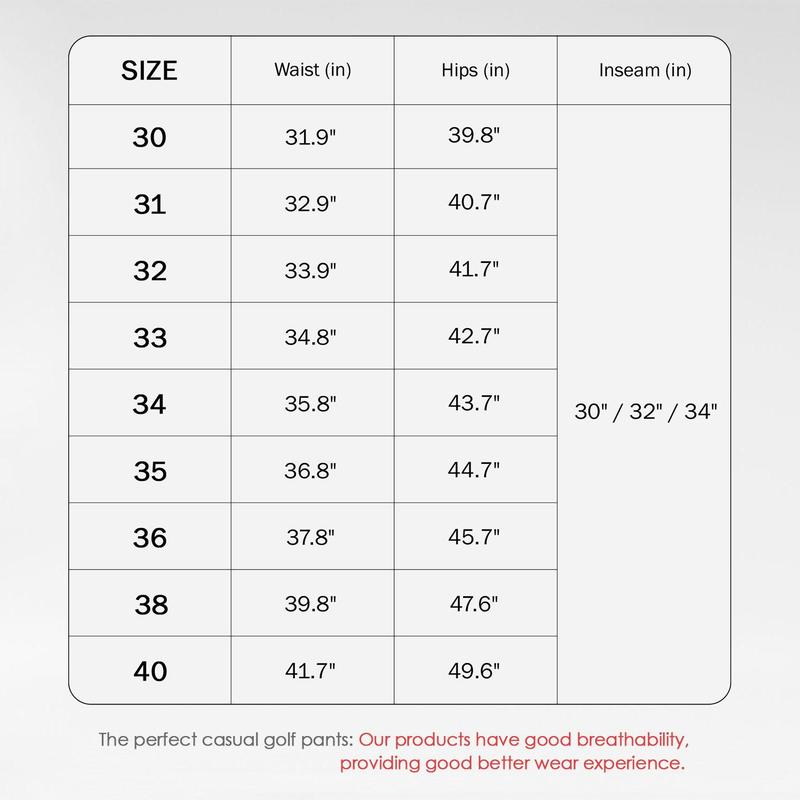 | SIZE | Waist (in) | Hips (in) | Inseam (in) |
|---|---|---|---|
| 30 | 31.9" | 39.8" | 30" / 32" / 34" |
| 31 | 32.9" | 40.7" | |
| 32 | 33.9" | 41.7" | |
| 33 | 34.8" | 42.7" | |
| 34 | 35.8" | 43.7" | |
| 35 | 36.8" | 44.7" | |
| 36 | 37.8" | 45.7" | |
| 38 | 39.8" | 47.6" | |
| 40 | 41.7" | 49.6" | |

The perfect casual golf pants: Our products have good breathability, providing good better wear experience.